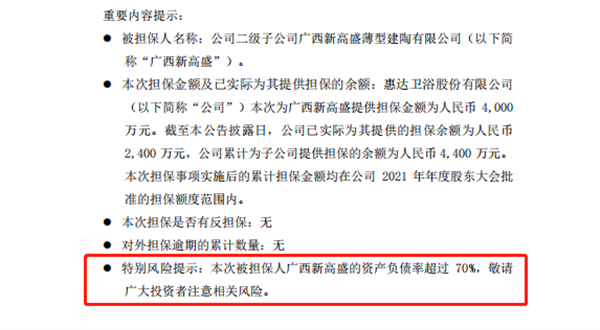 重要内容提示：

● 被担保人名称：公司二级子公司广西新高盛薄型建陶有限公司（以下简称“广西新高盛”）。

● 本次担保金额及已实际为其提供担保的余额：惠达卫浴股份有限公司（以下简称“公司”）本次为广西新高盛提供担保金额为人民币 4,000 万元。截至本公告披露日，公司已实际为其提供的担保余额为人民币 2,400 万元，公司累计为子公司提供担保的余额为人民币 4,400 万元。本次担保事项实施后的累计担保金额均在公司 2021 年年度股东大会批准的担保额度范围内。

● 本次担保是否有反担保：无

● 对外担保逾期的累计数量：无

● 特别风险提示：本次被担保人广西新高盛的资产负债率超过 70%，敬请广大投资者注意相关风险。